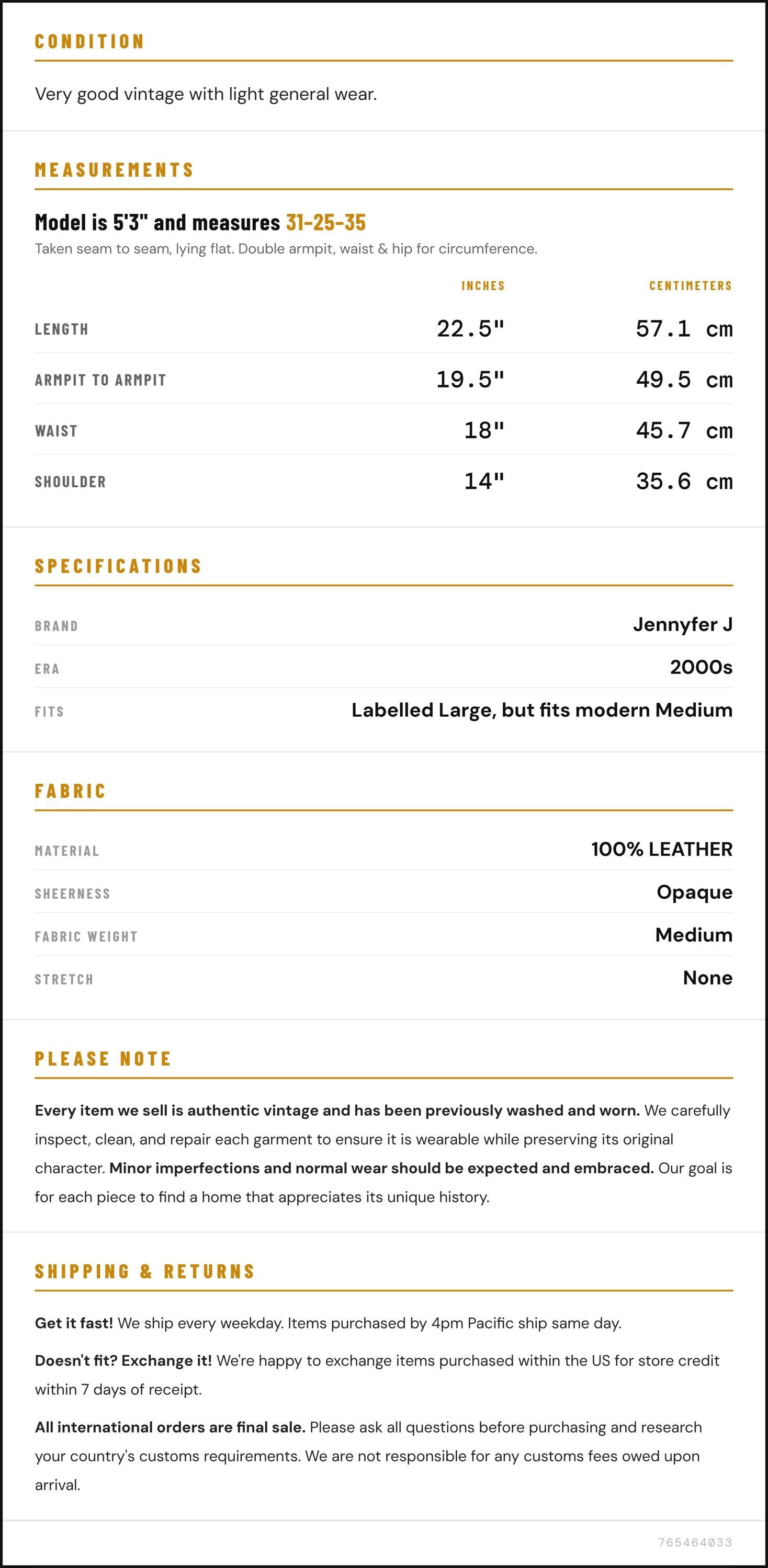 CONDITION

Very good vintage with light general wear.

MEASUREMENTS

Model is 5'3" and measures 31-25-35

Taken seam to seam, lying flat. Double armpit, waist & hip for circumference.

|  | INCHES | CENTIMETERS |
|---|---|---|
| LENGTH | 22.5" | 57.1 cm |
| ARMPIT TO ARMPIT | 19.5" | 49.5 cm |
| WAIST | 18" | 45.7 cm |
| SHOULDER | 14" | 35.6 cm |

SPECIFICATIONS

BRAND
Jennyfer J

ERA
2000s

FITS
Labelled Large, but fits modern Medium

FABRIC

MATERIAL
100% LEATHER

SHEERNESS
Opaque

FABRIC WEIGHT
Medium

STRETCH
None

PLEASE NOTE

Every item we sell is authentic vintage and has been previously washed and worn. We carefully inspect, clean, and repair each garment to ensure it is wearable while preserving its original character. Minor imperfections and normal wear should be expected and embraced. Our goal is for each piece to find a home that appreciates its unique history.

SHIPPING & RETURNS

Get it fast! We ship every weekday. Items purchased by 4pm Pacific ship same day.

Doesn't fit? Exchange it! We're happy to exchange items purchased within the US for store credit within 7 days of receipt.

All international orders are final sale. Please ask all questions before purchasing and research your country's customs requirements. We are not responsible for any customs fees owed upon arrival.

765464033